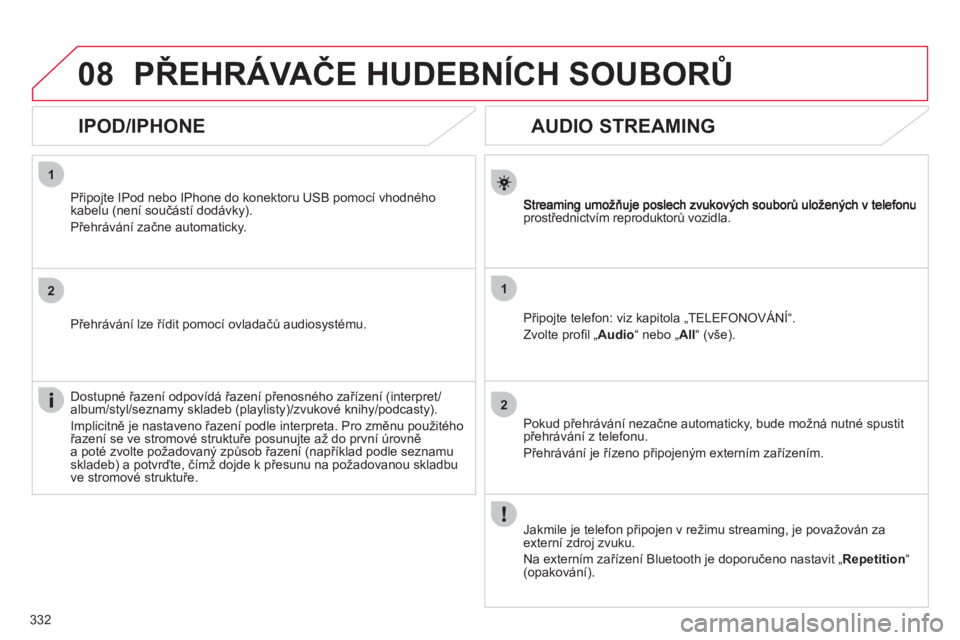 08 PŘEHRÁVAČE HUDEBNÍCH SOUBORŮ

IPOD/IPHONE

1

Připojte IPod nebo IPhone do konektoru USB pomocí vhodného kabelu (není součástí dodávky).

Přehrávání začne automaticky.

2

Přehrávání lze řídit pomocí ovladačů audiosystému.

Dostupné řazení odpovídá řazení přenosného zařízení (interpret/album/styl/seznamy skladeb (playlisty)/zvukové knihy/podcasty).

Implicitně je nastaveno řazení podle interpreta. Pro změnu použitého řazení se ve stromové struktuře posunujte až do první úrovně a poté zvolte požadovaný způsob řazení (například podle seznamu skladeb) a potvrďte, čímž dojde k přesunu na požadovanou skladbu ve stromové struktuře.

AUDIO STREAMING

Streaming umožňuje poslech zvukových souborů uložených v telefonu prostřednictvím reproduktorů vozidla.

1

Připojte telefon: viz kapitola „TELEFONOVÁNÍ“.

Zvolte profil „Audio“ nebo „All“ (vše).

2

Pokud přehrávání nezačne automaticky, bude možná nutné spustit přehrávání z telefonu.

Přehrávání je řízeno připojeným externím zařízením.

Jakmile je telefon připojen v režimu streaming, je považován za externí zdroj zvuku.

Na externím zařízení Bluetooth je doporučeno nastavit „Repetition“ (opakování).

332

carmanualsonline.info